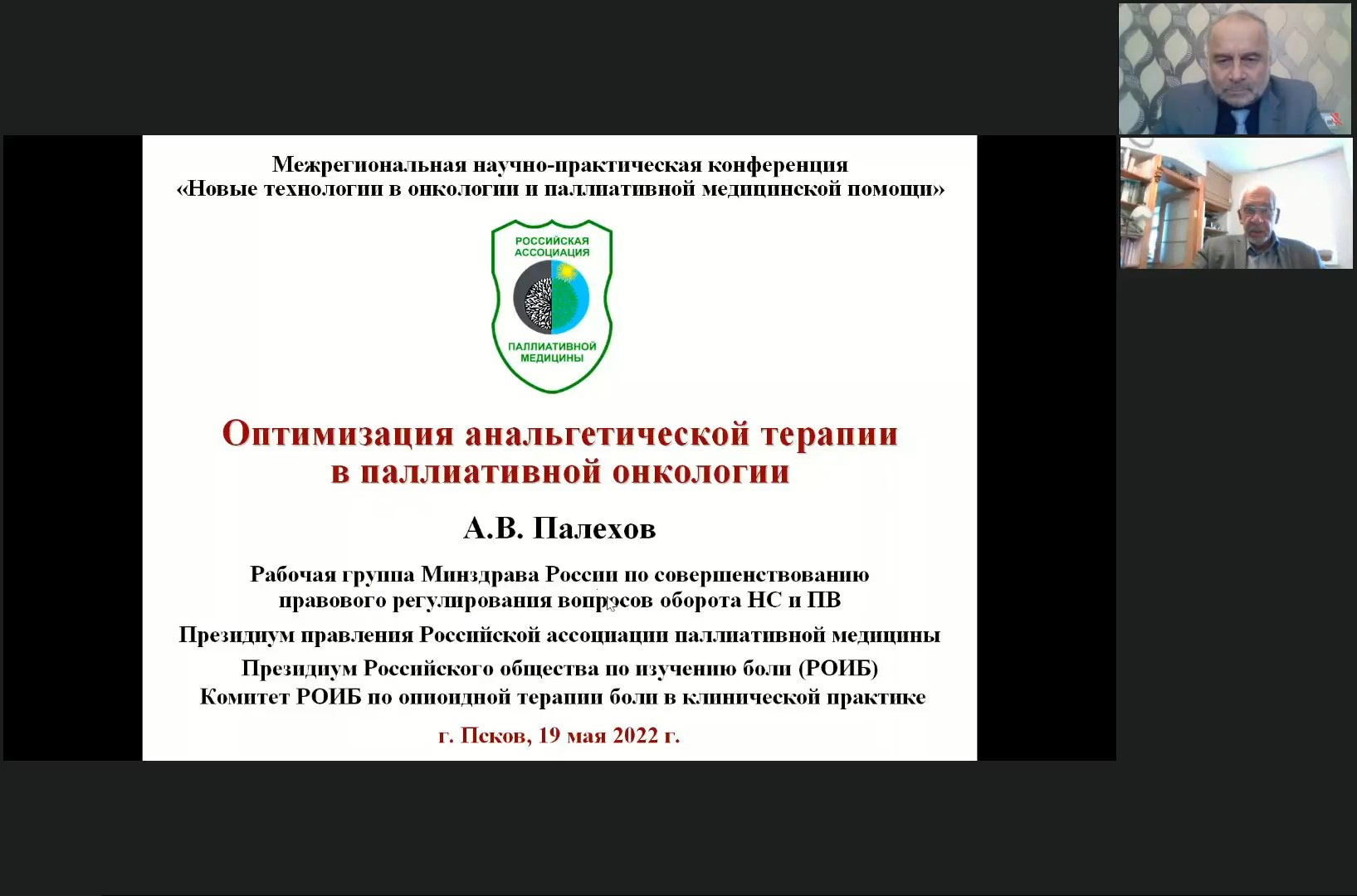 Межрегиональная научно-практическая конференция
«Новые технологии в онкологии и паллиативной медицинской помощи»

РОССИЙСКАЯ АССОЦИАЦИЯ
ПАЛЛИАТИВНОЙ МЕДИЦИНЫ

Оптимизация анальгетической терапии в паллиативной онкологии

А.В. Палехов

Рабочая группа Минздрава России по совершенствованию правового регулирования вопросов оборота НС и ПВ

Президиум правления Российской ассоциации паллиативной медицины

Президиум Российского общества по изучению боли (РОИБ)
Комитет РОИБ по опиоидной терапии боли в клинической практике

г. Псков, 19 мая 2022 г.